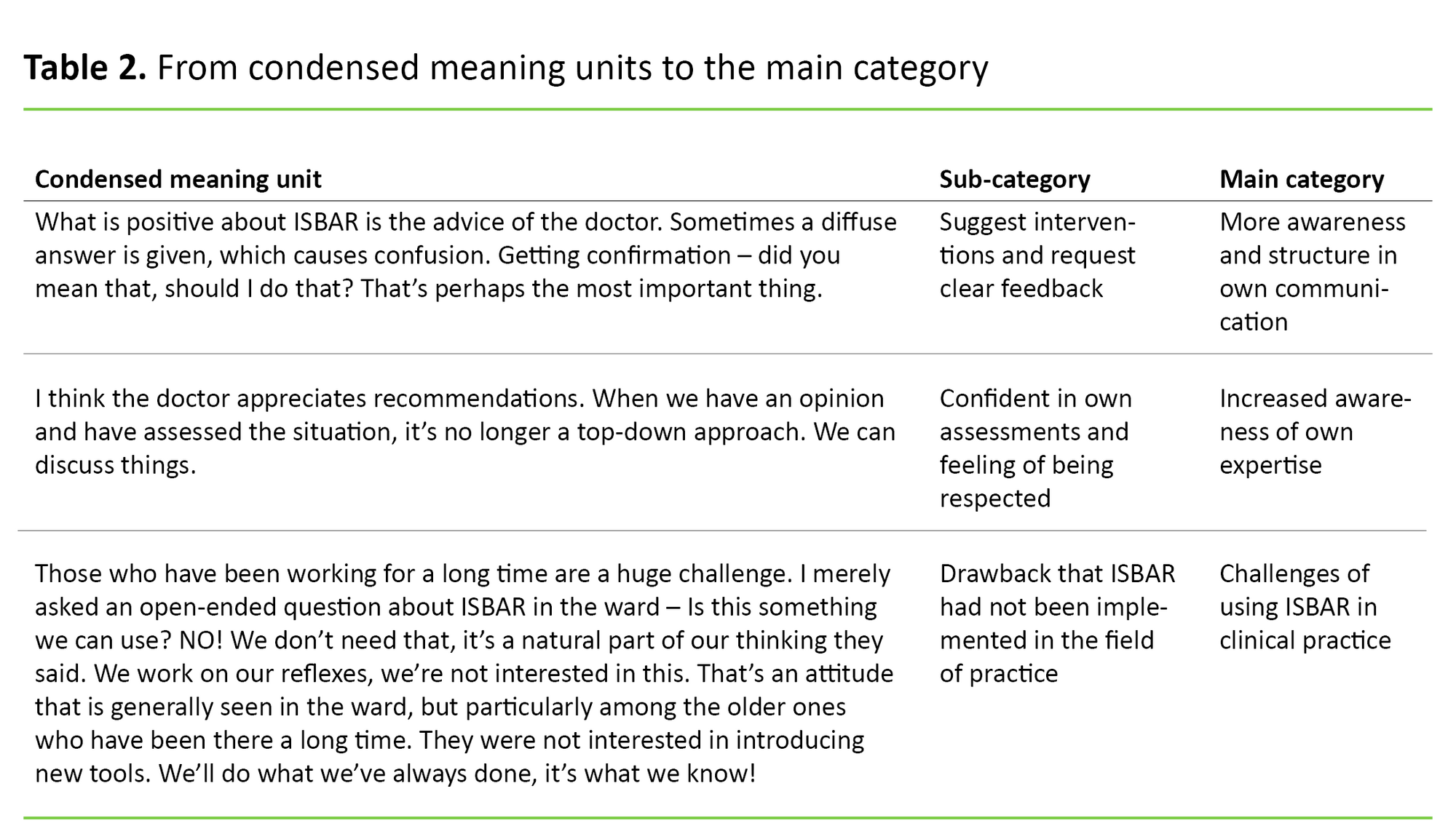 **Table 2.** From condensed meaning units to the main category

| Condensed meaning unit | Sub-category | Main category |
|---|---|---|
| What is positive about ISBAR is the advice of the doctor. Sometimes a diffuse answer is given, which causes confusion. Getting confirmation – did you mean that, should I do that? That's perhaps the most important thing. | Suggest interventions and request clear feedback | More awareness and structure in own communication |
| I think the doctor appreciates recommendations. When we have an opinion and have assessed the situation, it's no longer a top-down approach. We can discuss things. | Confident in own assessments and feeling of being respected | Increased awareness of own expertise |
| Those who have been working for a long time are a huge challenge. I merely asked an open-ended question about ISBAR in the ward – Is this something we can use? NO! We don't need that, it's a natural part of our thinking they said. We work on our reflexes, we're not interested in this. That's an attitude that is generally seen in the ward, but particularly among the older ones who have been there a long time. They were not interested in introducing new tools. We'll do what we've always done, it's what we know! | Drawback that ISBAR had not been implemented in the field of practice | Challenges of using ISBAR in clinical practice |